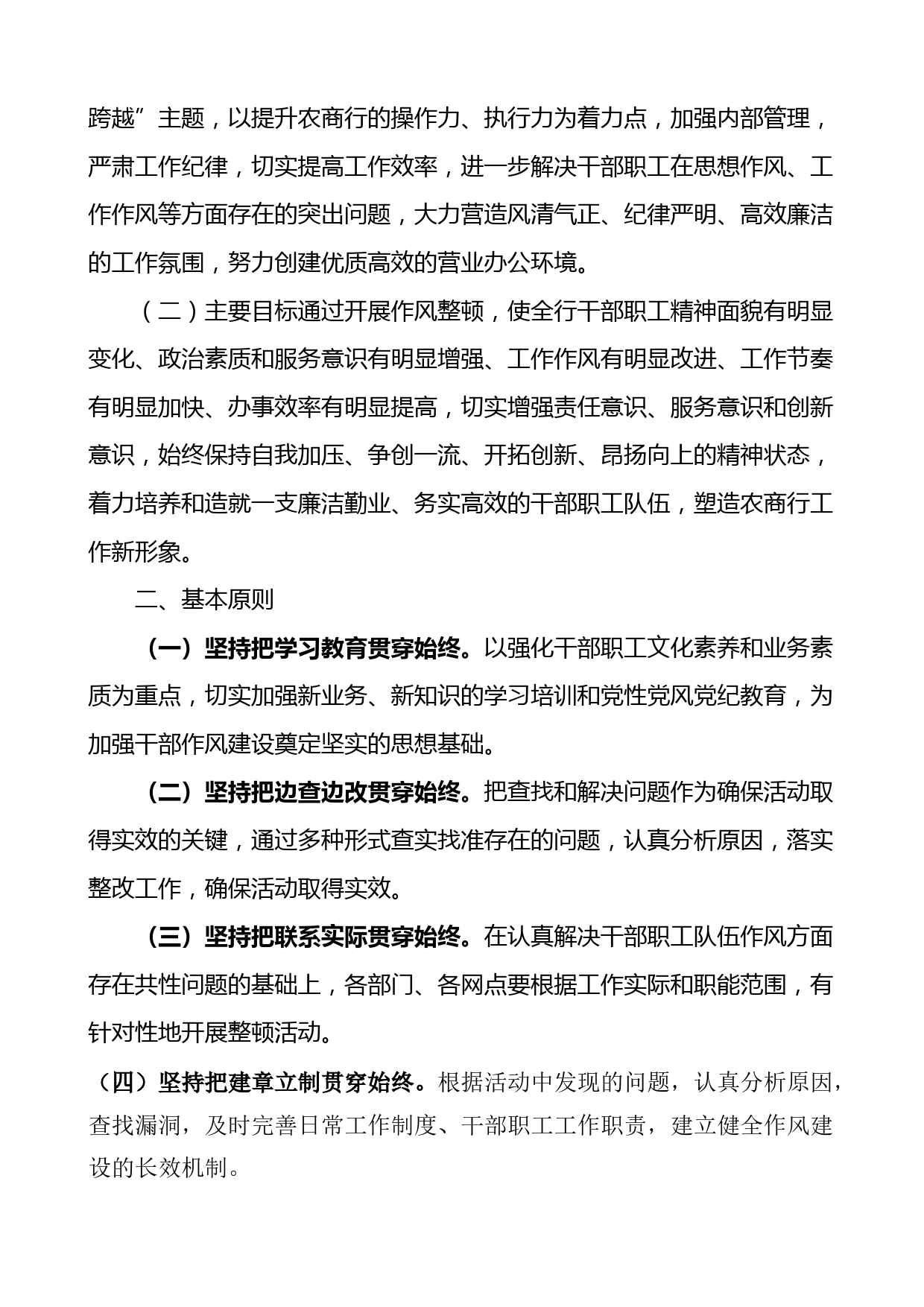 跨越”主题，以提升农商行的操作力、执行力为着力点，加强内部管理，严肃工作纪律，切实提高工作效率，进一步解决干部职工在思想作风、工作作风等方面存在的突出问题，大力营造风清气正、纪律严明、高效廉洁的工作氛围，努力创建优质高效的营业办公环境。

（二）主要目标通过开展作风整顿，使全行干部职工精神面貌有明显变化、政治素质和服务意识有明显增强、工作作风有明显改进、工作节奏有明显加快、办事效率有明显提高，切实增强责任意识、服务意识和创新意识，始终保持自我加压、争创一流、开拓创新、昂扬向上的精神状态，着力培养和造就一支廉洁勤业、务实高效的干部职工队伍，塑造农商行工作新形象。

二、基本原则

（一）坚持把学习教育贯穿始终。以强化干部职工文化素养和业务素质为重点，切实加强新业务、新知识的学习培训和党性党风党纪教育，为加强干部作风建设奠定坚实的思想基础。

（二）坚持把边查边改贯穿始终。把查找和解决问题作为确保活动取得实效的关键，通过多种形式查实找准存在的问题，认真分析原因，落实整改工作，确保活动取得实效。

（三）坚持把联系实际贯穿始终。在认真解决干部职工队伍作风方面存在共性问题的基础上，各部门、各网点要根据工作实际和职能范围，有针对性地开展整顿活动。

（四）坚持把建章立制贯穿始终。根据活动中发现的问题，认真分析原因，查找漏洞，及时完善日常工作制度、干部职工工作职责，建立健全作风建设的长效机制。